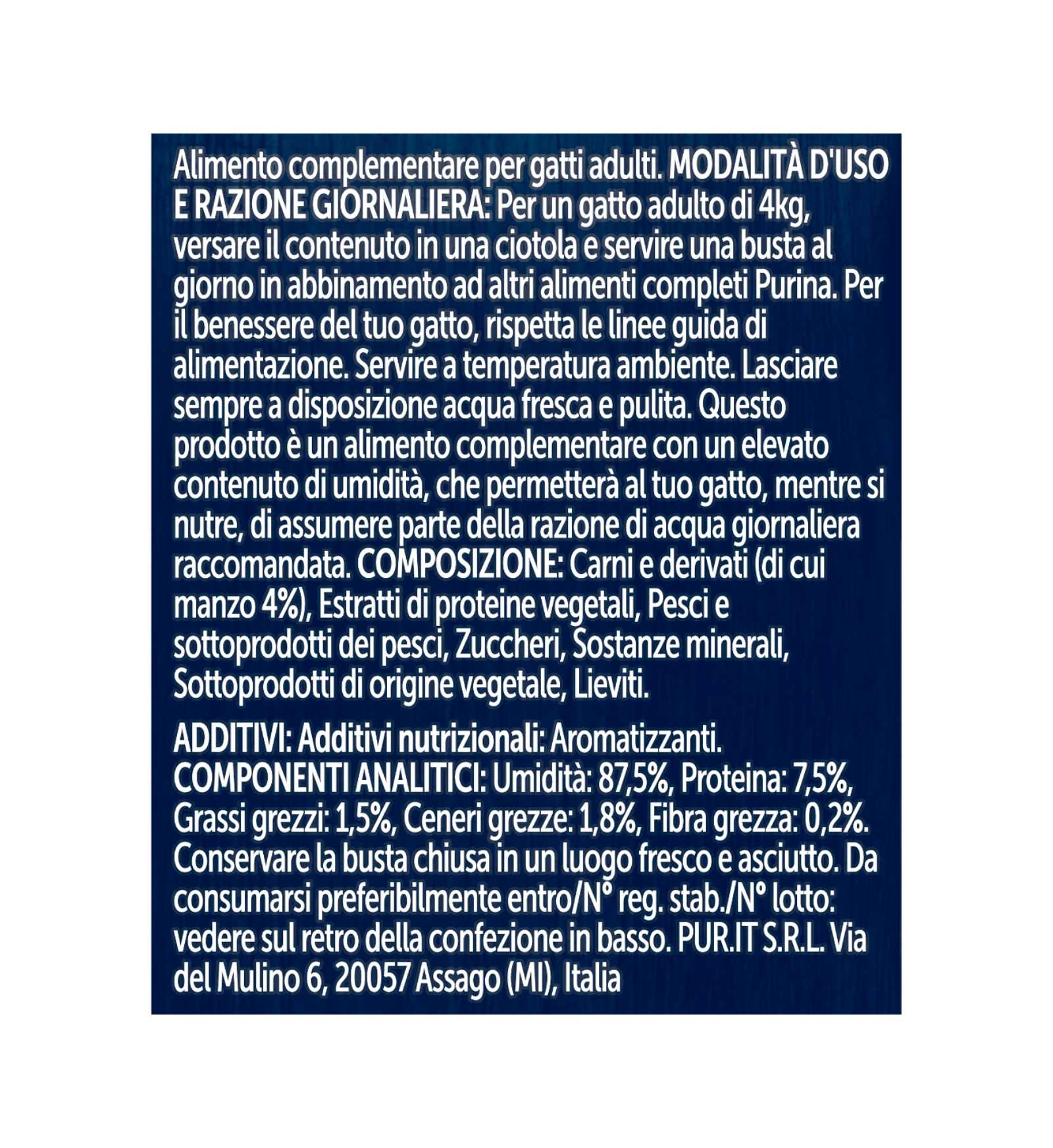 Alimento complementare per gatti adulti. MODALITÀ D'USO E RAZIONE GIORNALIERA: Per un gatto adulto di 4kg, versare il contenuto in una ciotola e servire una busta al giorno in abbinamento ad altri alimenti completi Purina. Per il benessere del tuo gatto, rispetta le linee guida di alimentazione. Servire a temperatura ambiente. Lasciare sempre a disposizione acqua fresca e pulita. Questo prodotto è un alimento complementare con un elevato contenuto di umidità, che permetterà al tuo gatto, mentre si nutre, di assumere parte della razione di acqua giornaliera raccomandata. COMPOSIZIONE: Carni e derivati (di cui manzo 4%), Estratti di proteine vegetali, Pesci e sottoprodotti dei pesci, Zuccheri, Sostanze minerali, Sottoprodotti di origine vegetale, Lieviti.

ADDITIVI: Additivi nutrizionali: Aromatizzanti. COMPONENTI ANALITICI: Umidità: 87,5%, Proteina: 7,5%, Grassi grezzi: 1,5%, Ceneri grezze: 1,8%, Fibra grezza: 0,2%. Conservare la busta chiusa in un luogo fresco e asciutto. Da consumarsi preferibilmente entro/N° reg. stab./N° lotto: vedere sul retro della confezione in basso. PUR.IT S.R.L. Via del Mulino 6, 20057 Assago (MI), Italia